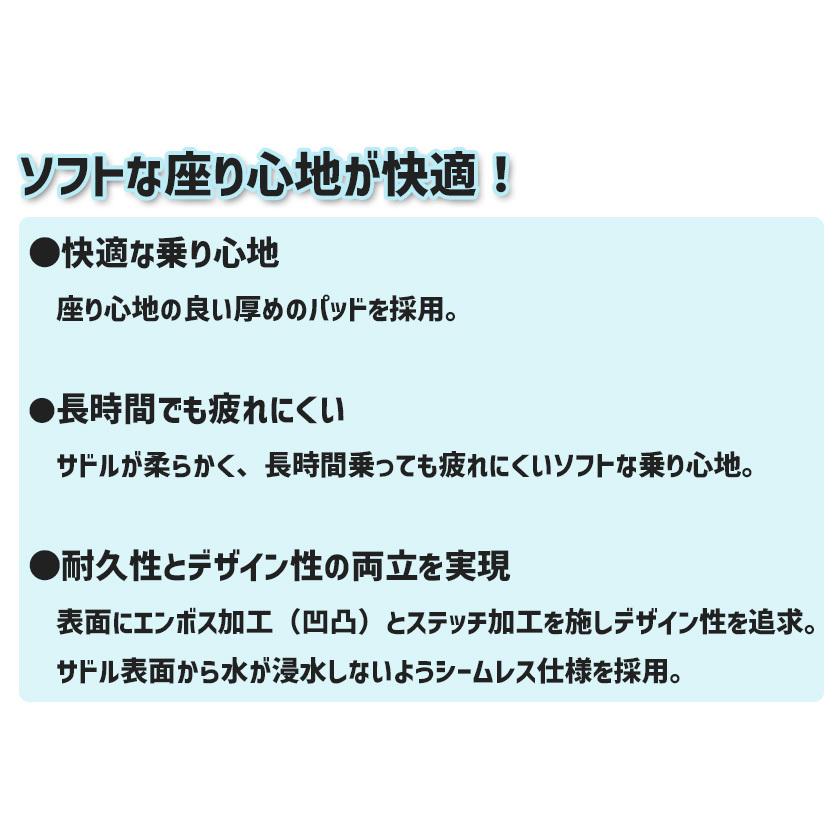 ソフトな座り心地が快適！

●快適な乗り心地

座り心地の良い厚めのパッドを採用。

●長時間でも疲れにくい

サドルが柔らかく、長時間乗っても疲れにくいソフトな乗り心地。

●耐久性とデザイン性の両立を実現

表面にエンボス加工（凹凸）とステッチ加工を施しデザイン性を追求。

サドル表面から水が浸水しないようシームレス仕様を採用。